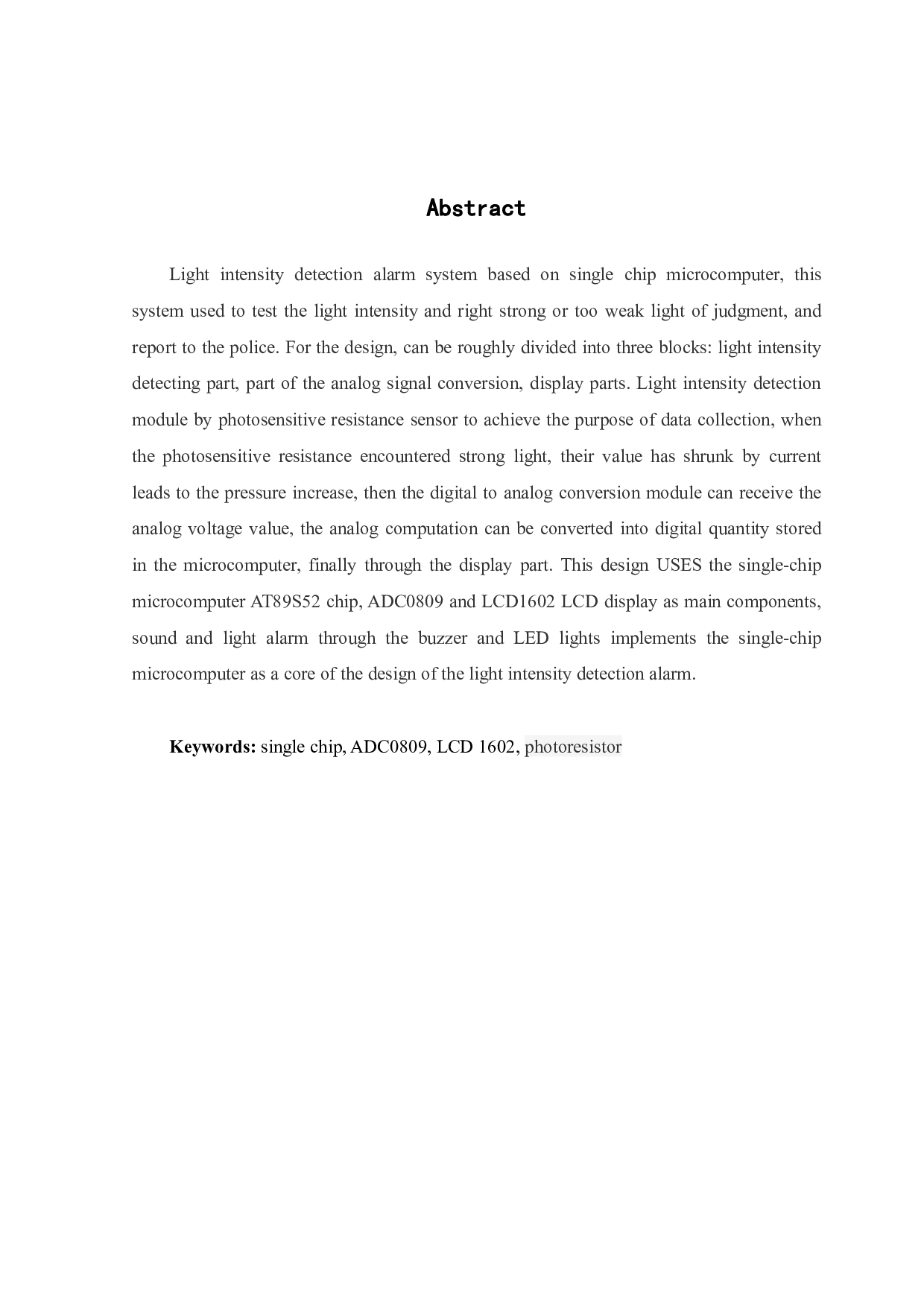 Abstract

Light intensity detection alarm system based on single chip microcomputer, this system used to test the light intensity and right strong or too weak light of judgment, and report to the police. For the design, can be roughly divided into three blocks: light intensity detecting part, part of the analog signal conversion, display parts. Light intensity detection module by photosensitive resistance sensor to achieve the purpose of data collection, when the photosensitive resistance encountered strong light, their value has shrunk by current leads to the pressure increase, then the digital to analog conversion module can receive the analog voltage value, the analog computation can be converted into digital quantity stored in the microcomputer, finally through the display part. This design USES the single-chip microcomputer AT89S52 chip, ADC0809 and LCD1602 LCD display as main components, sound and light alarm through the buzzer and LED lights implements the single-chip microcomputer as a core of the design of the light intensity detection alarm.

Keywords: single chip, ADC0809, LCD 1602, photoresistor